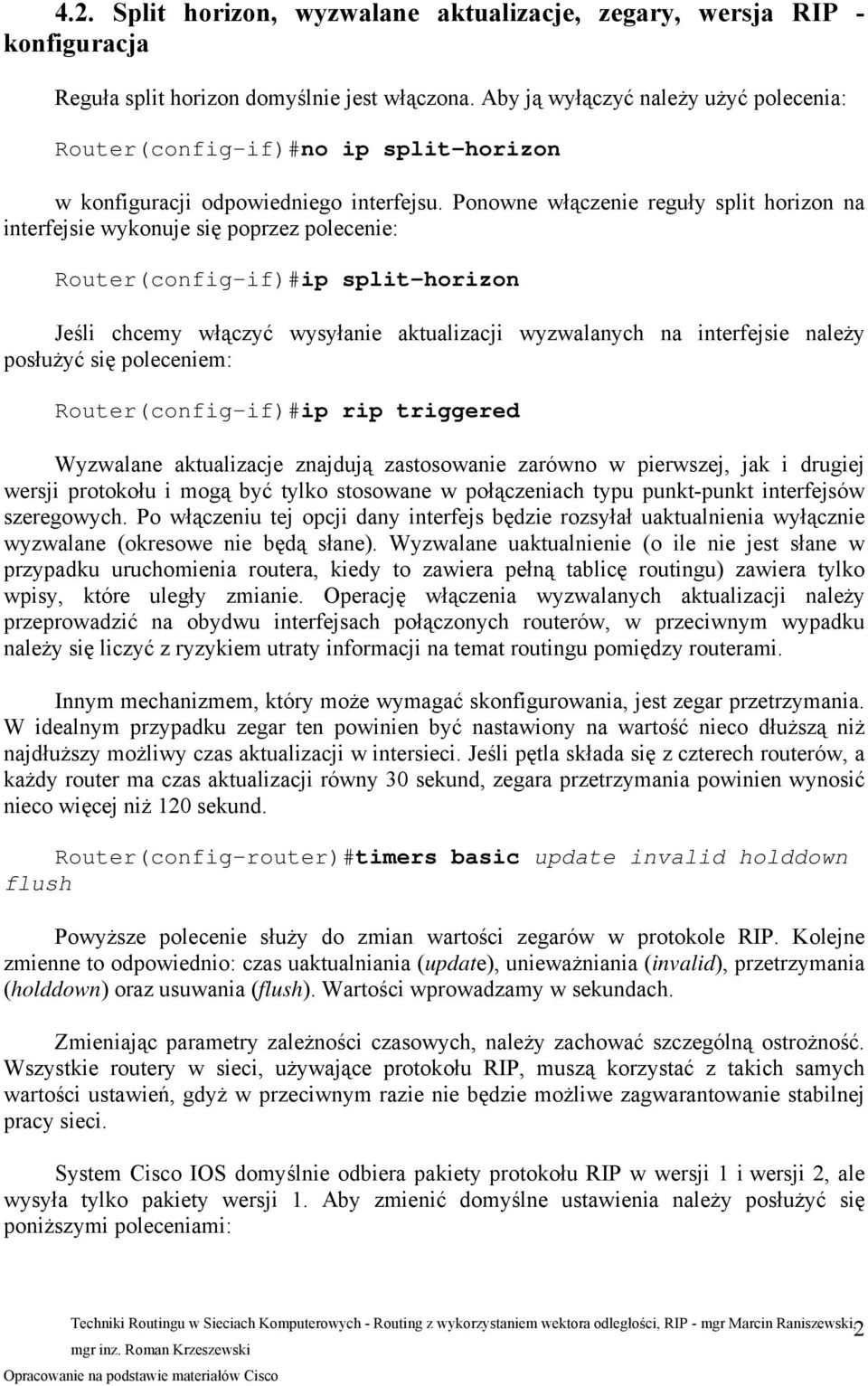 4.2. Split horizon, wyzwalane aktualizacje, zegary, wersja RIP - konfiguracja

Reguła split horizon domyślnie jest włączona. Aby ją wyłączyć należy użyć polecenia:

Router(config-if)#no ip split-horizon

w konfiguracji odpowiedniego interfejsu. Ponowne włączenie reguły split horizon na interfejsie wykonuje się poprzez polecenie:

Router(config-if)#ip split-horizon

Jeśli chcemy włączyć wysyłanie aktualizacji wyzwalanych na interfejsie należy posłużyć się poleceniem:

Router(config-if)#ip rip triggered

Wyzwalane aktualizacje znajdują zastosowanie zarówno w pierwszej, jak i drugiej wersji protokołu i mogą być tylko stosowane w połączeniach typu punkt-punkt interfejsów szeregowych. Po włączeniu tej opcji dany interfejs będzie rozsyłał uaktualnienia wyłącznie wyzwalane (okresowe nie będą słane). Wyzwalane uaktualnienie (o ile nie jest słane w przypadku uruchomienia routera, kiedy to zawiera pełną tablicę routingu) zawiera tylko wpisy, które uległy zmianie. Operację włączenia wyzwalanych aktualizacji należy przeprowadzić na obydwu interfejsach połączonych routerów, w przeciwnym wypadku należy się liczyć z ryzykiem utraty informacji na temat routingu pomiędzy routerami.

Innym mechanizmem, który może wymagać skonfigurowania, jest zegar przetrzymania. W idealnym przypadku zegar ten powinien być nastawiony na wartość nieco dłuższą niż najdłuższy możliwy czas aktualizacji w intersieci. Jeśli pętla składa się z czterech routerów, a każdy router ma czas aktualizacji równy 30 sekund, zegara przetrzymania powinien wynosić nieco więcej niż 120 sekund.

Router(config-router)#timers basic update invalid holddown flush

Powyższe polecenie służy do zmian wartości zegarów w protokole RIP. Kolejne zmienne to odpowiednio: czas uaktualniania (update), unieważniania (invalid), przetrzymania (holddown) oraz usuwania (flush). Wartości wprowadzamy w sekundach.

Zmieniając parametry zależności czasowych, należy zachować szczególną ostrożność. Wszystkie routery w sieci, używające protokołu RIP, muszą korzystać z takich samych wartości ustawień, gdyż w przeciwnym razie nie będzie możliwe zagwarantowanie stabilnej pracy sieci.

System Cisco IOS domyślnie odbiera pakiety protokołu RIP w wersji 1 i wersji 2, ale wysyła tylko pakiety wersji 1. Aby zmienić domyślne ustawienia należy posłużyć się poniższymi poleceniami:

Techniki Routingu w Sieciach Komputerowych - Routing z wykorzystaniem wektora odległości, RIP - mgr Marcin Raniszewski, mgr inz. Roman Krzeszewski
Opracowanie na podstawie materiałów Cisco
2